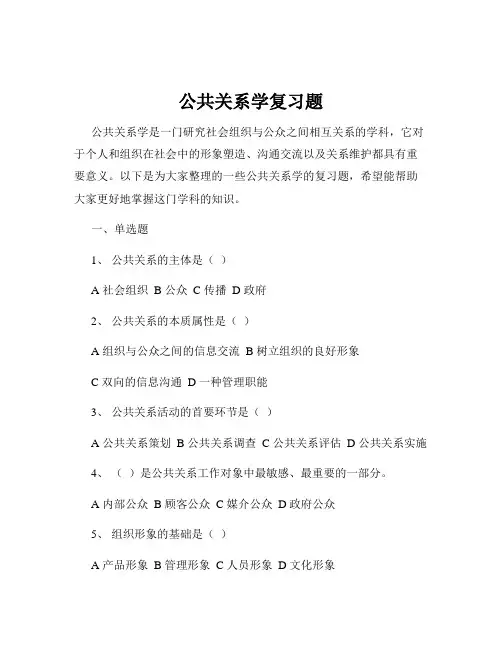 公共关系学复习题

公共关系学是一门研究社会组织与公众之间相互关系的学科，它对于个人和组织在社会中的形象塑造、沟通交流以及关系维护都具有重要意义。以下是为大家整理的一些公共关系学的复习题，希望能帮助大家更好地掌握这门学科的知识。

一、单选题

1、 公共关系的主体是（ ）

A 社会组织 B 公众 C 传播 D 政府

2、 公共关系的本质属性是（ ）

A 组织与公众之间的信息交流 B 树立组织的良好形象

C 双向的信息沟通 D 一种管理职能

3、 公共关系活动的首要环节是（ ）

A 公共关系策划 B 公共关系调查 C 公共关系评估 D 公共关系实施

4、 （ ）是公共关系工作对象中最敏感、最重要的一部分。

A 内部公众 B 顾客公众 C 媒介公众 D 政府公众

5、 组织形象的基础是（ ）

A 产品形象 B 管理形象 C 人员形象 D 文化形象